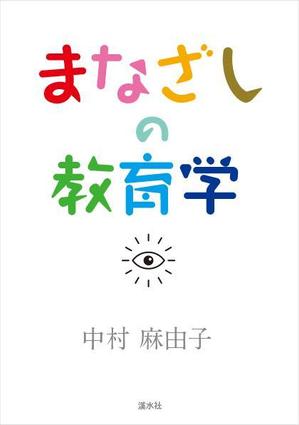 まなざし
の
教育学

中村 麻由子

溪水社